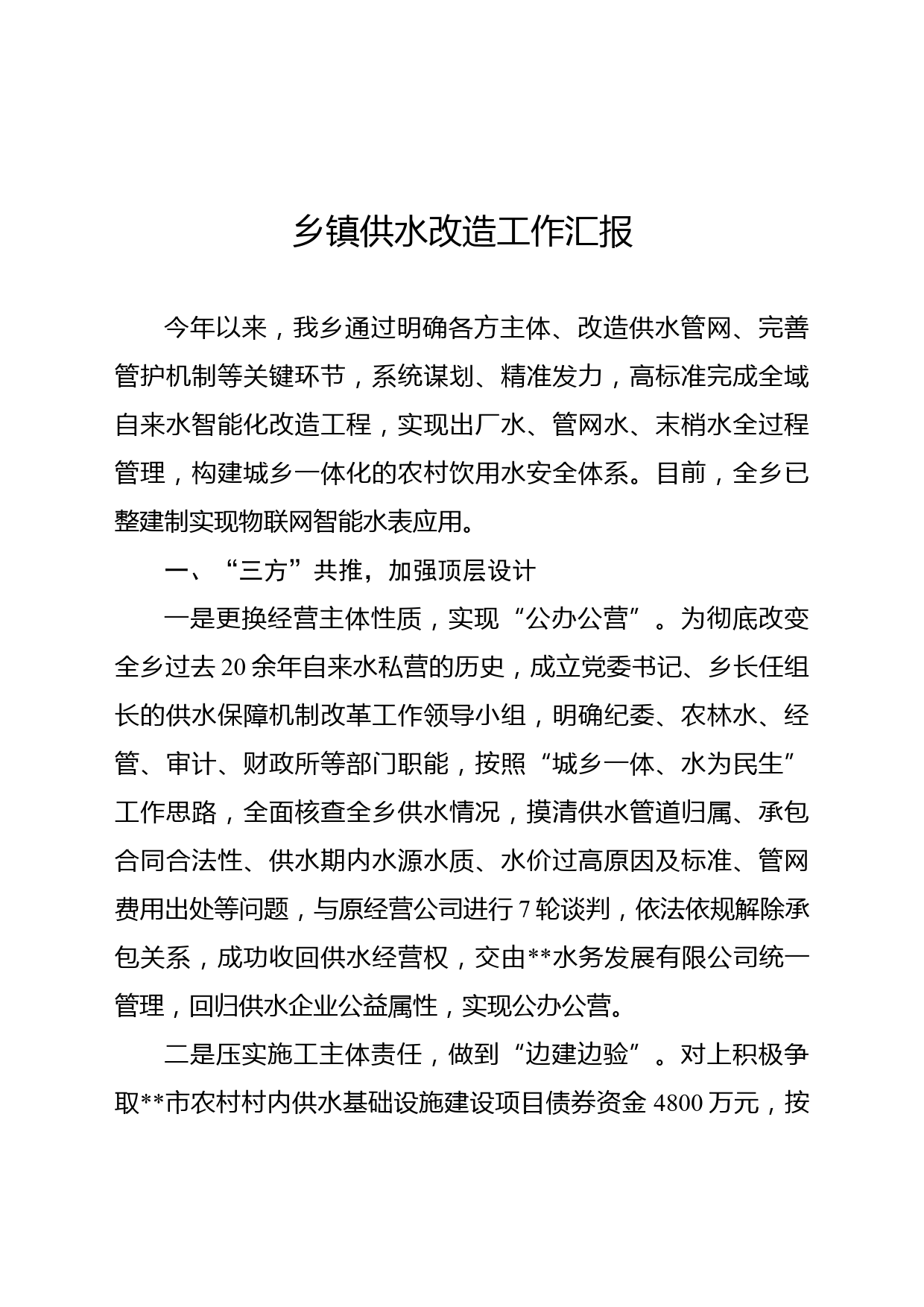 乡镇供水改造工作汇报

今年以来，我乡通过明确各方主体、改造供水管网、完善管护机制等关键环节，系统谋划、精准发力，高标准完成全域自来水智能化改造工程，实现出厂水、管网水、末梢水全过程管理，构建城乡一体化的农村饮用水安全体系。目前，全乡已整建制实现物联网智能水表应用。

一、“三方”共推，加强顶层设计

一是更换经营主体性质，实现“公办公营”。为彻底改变全乡过去20余年自来水私营的历史，成立党委书记、乡长任组长的供水保障机制改革工作领导小组，明确纪委、农林水、经管、审计、财政所等部门职能，按照“城乡一体、水为民生”工作思路，全面核查全乡供水情况，摸清供水管道归属、承包合同合法性、供水期内水源水质、水价过高原因及标准、管网费用出处等问题，与原经营公司进行7轮谈判，依法依规解除承包关系，成功收回供水经营权，交由**水务发展有限公司统一管理，回归供水企业公益属性，实现公办公营。

二是压实施工主体责任，做到“边建边验”。对上积极争取**市农村村内供水基础设施建设项目债券资金4800万元，按